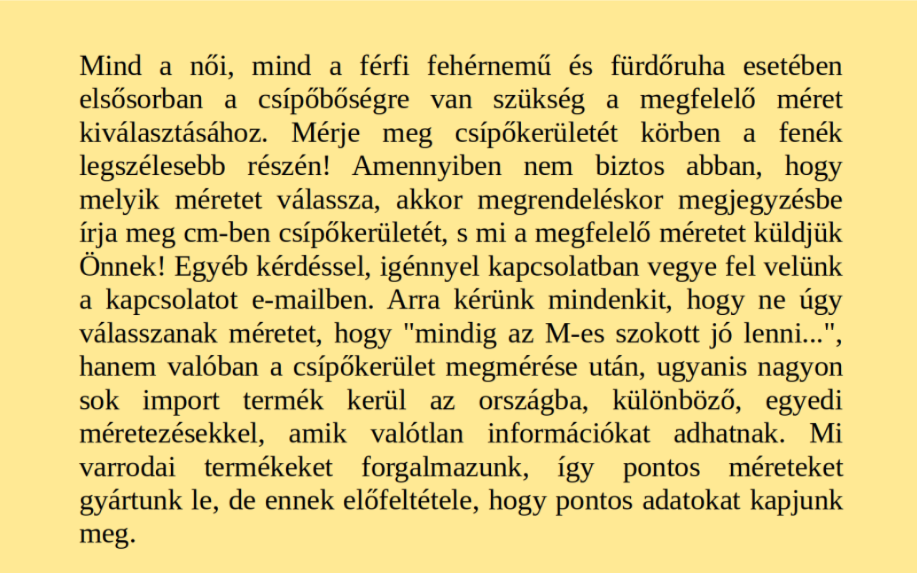 Mind a női, mind a férfi fehérnemű és fürdőruha esetében elsősorban a csípőbőségre van szükség a megfelelő méret kiválasztásához. Mérje meg csípőkerületét körben a fenék legszélesebb részén! Amennyiben nem biztos abban, hogy melyik méretet válassza, akkor megrendeléskor megjegyzésbe írja meg cm-ben csípőkerületét, s mi a megfelelő méretet küldjük Önnek! Egyéb kérdéssel, igénnyel kapcsolatban vegye fel velünk a kapcsolatot e-mailben. Arra kérünk mindenkit, hogy ne úgy válasszanak méretet, hogy "mindig az M-es szokott jó lenni...", hanem valóban a csípőkerület megmérése után, ugyanis nagyon sok import termék kerül az országba, különböző, egyedi méretezésekkel, amik valótlan információkat adhatnak. Mi varrodai termékeket forgalmazunk, így pontos méreteket gyártunk le, de ennek előfeltétele, hogy pontos adatokat kapjunk meg.